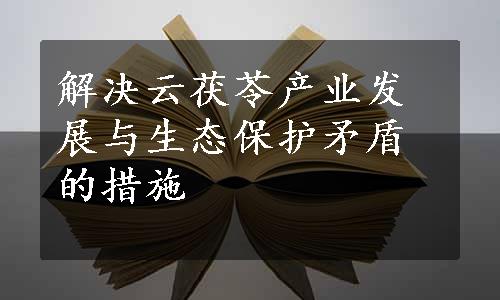 解决云茯苓产业发展与生态保护矛盾的措施